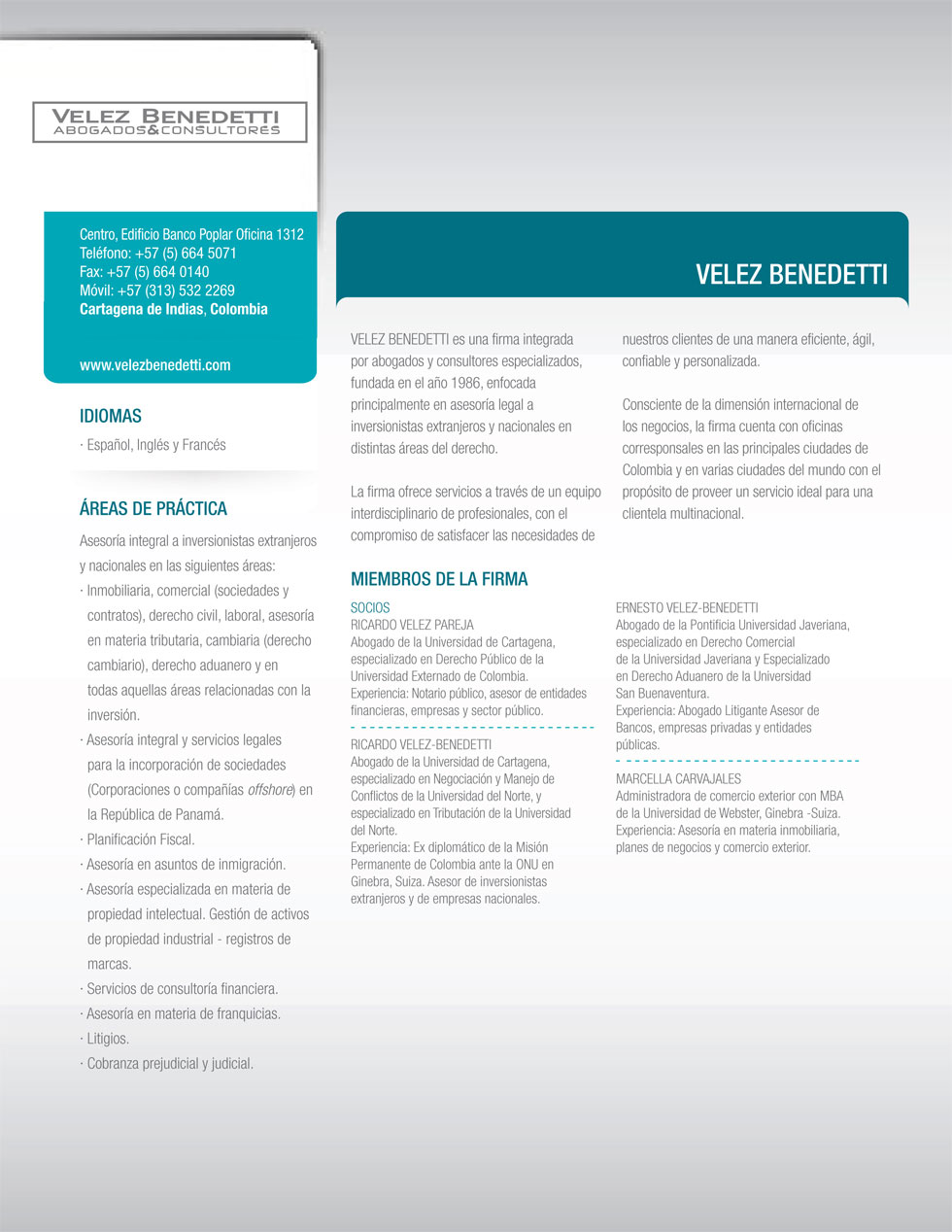 VELEZ BENEDETTI
ABOGADOS&CONSULTORES

Centro, Edificio Banco Poplar Oficina 1312
Teléfono: +57 (5) 664 5071
Fax: +57 (5) 664 0140
Móvil: +57 (313) 532 2269
Cartagena de Indias, Colombia

www.velezbenedetti.com

IDIOMAS
· Español, Inglés y Francés

ÁREAS DE PRÁCTICA
Asesoría integral a inversionistas extranjeros y nacionales en las siguientes áreas:
· Inmobiliaria, comercial (sociedades y contratos), derecho civil, laboral, asesoría en materia tributaria, cambiaria (derecho cambiario), derecho aduanero y en todas aquellas áreas relacionadas con la inversión.
· Asesoría integral y servicios legales para la incorporación de sociedades (Corporaciones o compañías offshore) en la República de Panamá.
· Planificación Fiscal.
· Asesoría en asuntos de inmigración.
· Asesoría especializada en materia de propiedad intelectual. Gestión de activos de propiedad industrial - registros de marcas.
· Servicios de consultoría financiera.
· Asesoría en materia de franquicias.
· Litigios.
· Cobranza prejudicial y judicial.

VELEZ BENEDETTI

VELEZ BENEDETTI es una firma integrada por abogados y consultores especializados, fundada en el año 1986, enfocada principalmente en asesoría legal a inversionistas extranjeros y nacionales en distintas áreas del derecho.

La firma ofrece servicios a través de un equipo interdisciplinario de profesionales, con el compromiso de satisfacer las necesidades de nuestros clientes de una manera eficiente, ágil, confiable y personalizada.

Consciente de la dimensión internacional de los negocios, la firma cuenta con oficinas corresponsales en las principales ciudades de Colombia y en varias ciudades del mundo con el propósito de proveer un servicio ideal para una clientela multinacional.

MIEMBROS DE LA FIRMA

SOCIOS
RICARDO VELEZ PAREJA
Abogado de la Universidad de Cartagena, especializado en Derecho Público de la Universidad Externado de Colombia.
Experiencia: Notario público, asesor de entidades financieras, empresas y sector público.

RICARDO VELEZ-BENEDETTI
Abogado de la Universidad de Cartagena, especializado en Negociación y Manejo de Conflictos de la Universidad del Norte, y especializado en Tributación de la Universidad del Norte.
Experiencia: Ex diplomático de la Misión Permanente de Colombia ante la ONU en Ginebra, Suiza. Asesor de inversionistas extranjeros y de empresas nacionales.

ERNESTO VELEZ-BENEDETTI
Abogado de la Pontificia Universidad Javeriana, especializado en Derecho Comercial de la Universidad Javeriana y Especializado en Derecho Aduanero de la Universidad San Buenaventura.
Experiencia: Abogado Litigante Asesor de Bancos, empresas privadas y entidades públicas.

MARCELLA CARVAJALES
Administradora de comercio exterior con MBA de la Universidad de Webster, Ginebra -Suiza.
Experiencia: Asesoría en materia inmobiliaria, planes de negocios y comercio exterior.